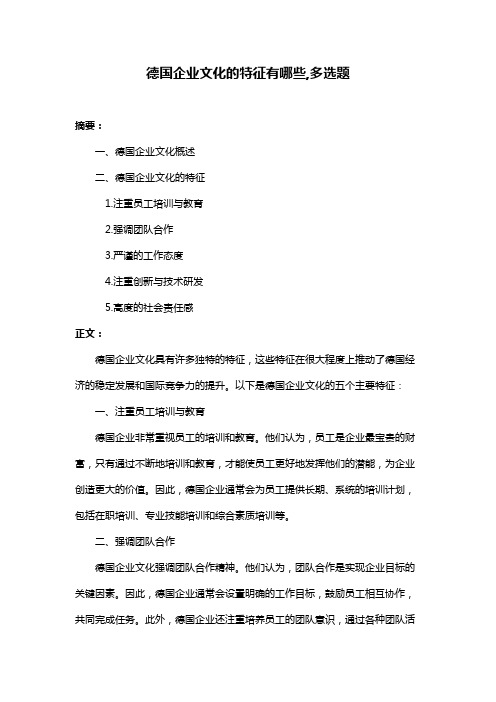 德国企业文化的特征有哪些,多选题

摘要：

一、德国企业文化概述

二、德国企业文化的特征

1.注重员工培训与教育

2.强调团队合作

3.严谨的工作态度

4.注重创新与技术研发

5.高度的社会责任感

正文：

德国企业文化具有许多独特的特征，这些特征在很大程度上推动了德国经济的稳定发展和国际竞争力的提升。以下是德国企业文化的五个主要特征：

一、注重员工培训与教育

德国企业非常重视员工的培训和教育。他们认为，员工是企业最宝贵的财富，只有通过不断地培训和教育，才能使员工更好地发挥他们的潜能，为企业创造更大的价值。因此，德国企业通常会为员工提供长期、系统的培训计划，包括在职培训、专业技能培训和综合素质培训等。

二、强调团队合作

德国企业文化强调团队合作精神。他们认为，团队合作是实现企业目标的关键因素。因此，德国企业通常会设置明确的工作目标，鼓励员工相互协作，共同完成任务。此外，德国企业还注重培养员工的团队意识，通过各种团队活